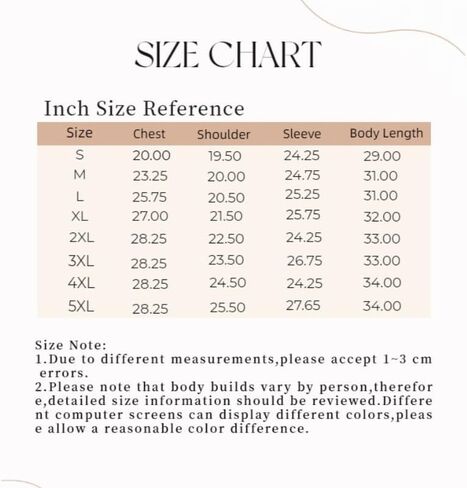 SIZE CHART

Inch Size Reference

| Size | Chest | Shoulder | Sleeve | Body Length |
|---|---|---|---|---|
| S | 20.00 | 19.50 | 24.25 | 29.00 |
| M | 23.25 | 20.00 | 24.75 | 31.00 |
| L | 25.75 | 20.50 | 25.25 | 31.00 |
| XL | 27.00 | 21.50 | 25.75 | 32.00 |
| 2XL | 28.25 | 22.50 | 24.25 | 33.00 |
| 3XL | 28.25 | 23.50 | 26.75 | 33.00 |
| 4XL | 28.25 | 24.50 | 24.25 | 34.00 |
| 5XL | 28.25 | 25.50 | 27.65 | 34.00 |

Size Note:
1.Due to different measurements,please accept 1~3 cm errors.
2.Please note that body builds vary by person,therefore,detailed size information should be reviewed.Different computer screens can display different colors,please allow a reasonable color difference.